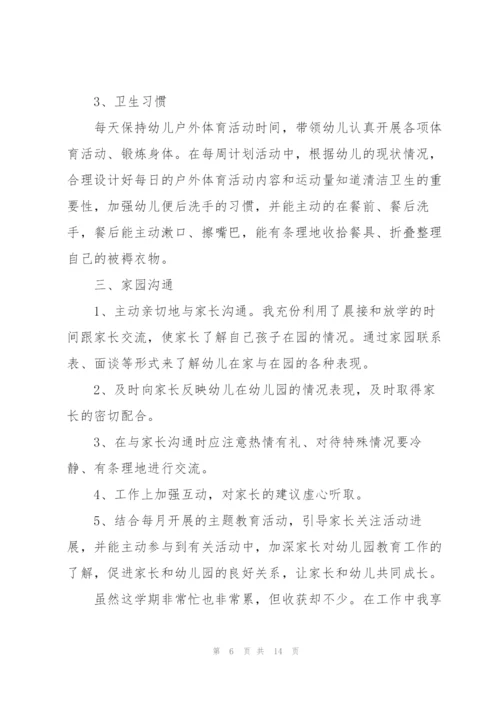 3、卫生习惯

每天保持幼儿户外体育活动时间，带领幼儿认真开展各项体育活动、锻炼身体。在每周计划活动中，根据幼儿的现状情况，合理设计好每日的户外体育活动内容和运动量知道清洁卫生的重要性，加强幼儿便后洗手的习惯，并能主动的在餐前、餐后洗手，餐后能主动漱口、擦嘴巴，能有条理地收拾餐具、折叠整理自己的被褥衣物。

三、家园沟通

1、主动亲切地与家长沟通。我充份利用了晨接和放学的时间跟家长交流，使家长了解自己孩子在园的情况。通过家园联系表、面谈等形式来了解幼儿在家与在园的各种表现。

2、及时向家长反映幼儿在幼儿园的情况表现，及时取得家长的密切配合。

3、在与家长沟通时应注意热情有礼、对待特殊情况要冷静、有条理地进行交流。

4、工作上加强互动，对家长的建议虚心听取。

5、结合每月开展的主题教育活动，引导家长关注活动进展，并能主动参与到有关活动中，加深家长对幼儿园教育工作的了解，促进家长和幼儿园的良好关系，让家长和幼儿共同成长。

虽然这学期非常忙也非常累，但收获却不少。在工作中我享

第 6 页 共 14 页